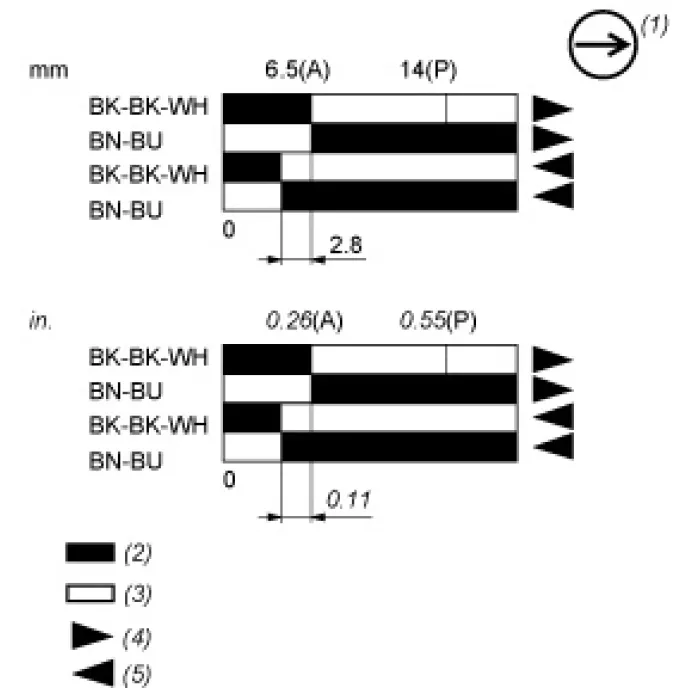 (1)

mm
6.5(A)
14(P)
BK-BK-WH
BN-BU
BK-BK-WH
BN-BU
0
2.8

in.
0.26(A)
0.55(P)
BK-BK-WH
BN-BU
BK-BK-WH
BN-BU
0
0.11

(2)
(3)
(4)
(5)